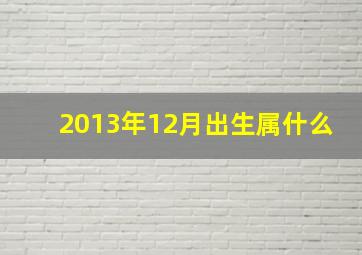 2013年12月出生属什么